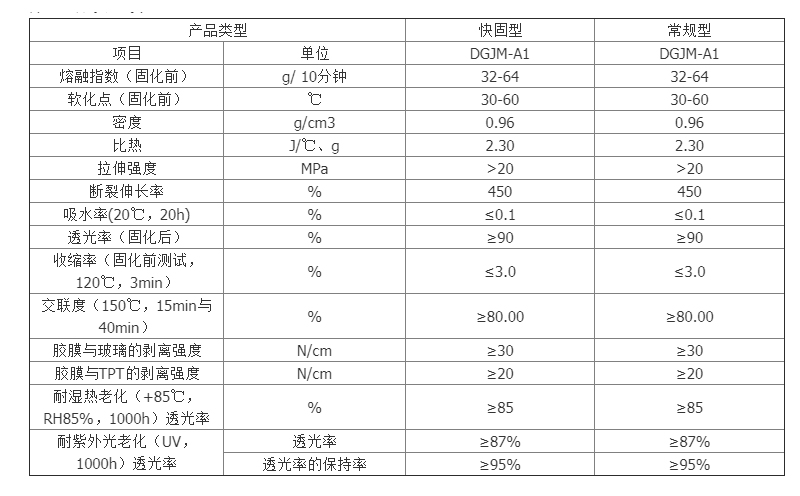 | 产品类型 | | 快固型 | 常规型 |
|---|---|---|---|
| 项目 | 单位 | DGJM-A1 | DGJM-A1 |
| 熔融指数（固化前） | g/ 10分钟 | 32-64 | 32-64 |
| 软化点（固化前） | ℃ | 30-60 | 30-60 |
| 密度 | g/cm3 | 0.96 | 0.96 |
| 比热 | J/℃、g | 2.30 | 2.30 |
| 拉伸强度 | MPa | >20 | >20 |
| 断裂伸长率 | % | 450 | 450 |
| 吸水率(20℃，20h) | % | ≤0.1 | ≤0.1 |
| 透光率（固化后） | % | ≥90 | ≥90 |
| 收缩率（固化前测试，120℃，3min） | % | ≤3.0 | ≤3.0 |
| 交联度（150℃，15min与40min） | % | ≥80.00 | ≥80.00 |
| 胶膜与玻璃的剥离强度 | N/cm | ≥30 | ≥30 |
| 胶膜与TPT的剥离强度 | N/cm | ≥20 | ≥20 |
| 耐湿热老化（+85℃，RH85%，1000h）透光率 | % | ≥85 | ≥85 |
| 耐紫外光老化（UV，1000h）透光率 | 透光率 | ≥87% | ≥87% |
| | 透光率的保持率 | ≥95% | ≥95% |